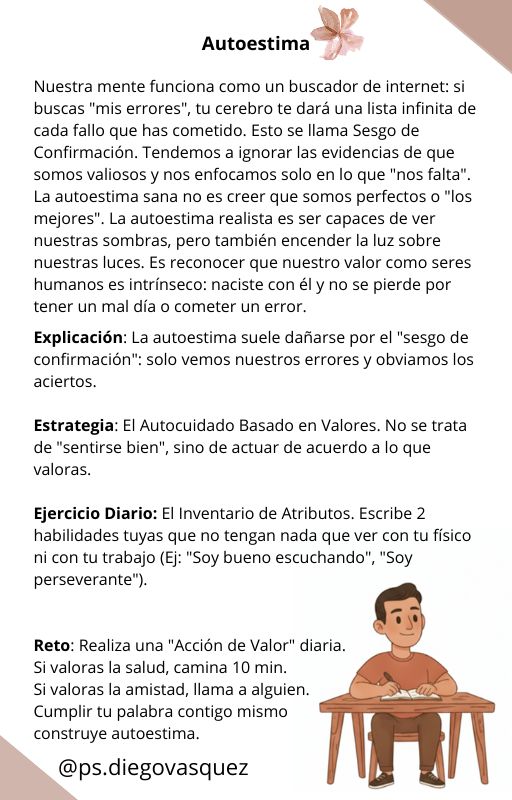 Autoestima

Nuestra mente funciona como un buscador de internet: si buscas "mis errores", tu cerebro te dará una lista infinita de cada fallo que has cometido. Esto se llama Sesgo de Confirmación. Tendemos a ignorar las evidencias de que somos valiosos y nos enfocamos solo en lo que "nos falta". La autoestima sana no es creer que somos perfectos o "los mejores". La autoestima realista es ser capaces de ver nuestras sombras, pero también encender la luz sobre nuestras luces. Es reconocer que nuestro valor como seres humanos es intrínseco: naciste con él y no se pierde por tener un mal día o cometer un error.

Explicación: La autoestima suele dañarse por el "sesgo de confirmación": solo vemos nuestros errores y obviamos los aciertos.

Estrategia: El Autocuidado Basado en Valores. No se trata de "sentirse bien", sino de actuar de acuerdo a lo que valoras.

Ejercicio Diario: El Inventario de Atributos. Escribe 2 habilidades tuyas que no tengan nada que ver con tu físico ni con tu trabajo (Ej: "Soy bueno escuchando", "Soy perseverante").

Reto: Realiza una "Acción de Valor" diaria.
Si valoras la salud, camina 10 min.
Si valoras la amistad, llama a alguien.
Cumplir tu palabra contigo mismo construye autoestima.

@ps.diegovasquez